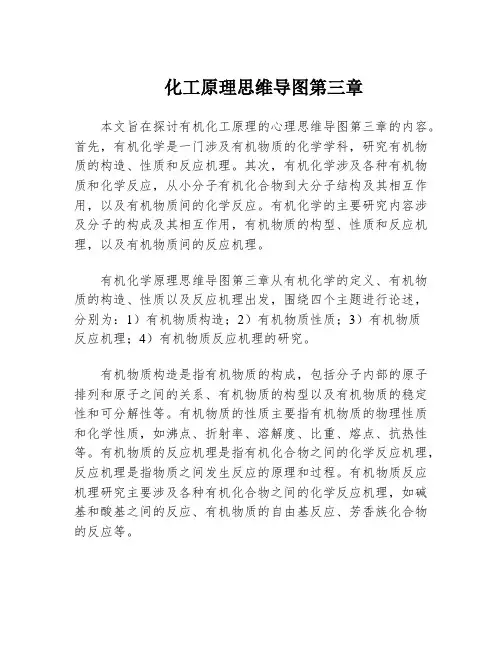 化工原理思维导图第三章

本文旨在探讨有机化工原理的心理思维导图第三章的内容。首先，有机化学是一门涉及有机物质的化学学科，研究有机物质的构造、性质和反应机理。其次，有机化学涉及各种有机物质和化学反应，从小分子有机化合物到大分子结构及其相互作用，以及有机物质间的化学反应。有机化学的主要研究内容涉及分子的构成及其相互作用，有机物质的构型、性质和反应机理，以及有机物质间的反应机理。

有机化学原理思维导图第三章从有机化学的定义、有机物质的构造、性质以及反应机理出发，围绕四个主题进行论述，分别为：1）有机物质构造；2）有机物质性质；3）有机物质反应机理；4）有机物质反应机理的研究。

有机物质构造是指有机物质的构成，包括分子内部的原子排列和原子之间的关系、有机物质的构型以及有机物质的稳定性和可分解性等。有机物质的性质主要指有机物质的物理性质和化学性质，如沸点、折射率、溶解度、比重、熔点、抗热性等。有机物质的反应机理是指有机化合物之间的化学反应机理，反应机理是指物质之间发生反应的原理和过程。有机物质反应机理研究主要涉及各种有机化合物之间的化学反应机理，如碱基和酸基之间的反应、有机物质的自由基反应、芳香族化合物的反应等。